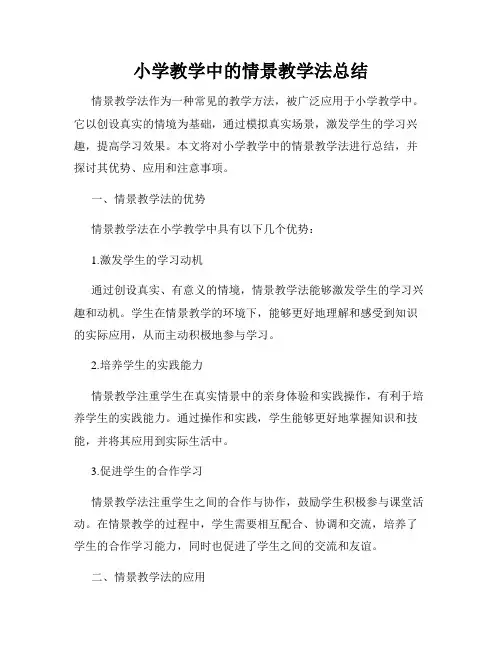 小学教学中的情景教学法总结

情景教学法作为一种常见的教学方法，被广泛应用于小学教学中。它以创设真实的情境为基础，通过模拟真实场景，激发学生的学习兴趣，提高学习效果。本文将对小学教学中的情景教学法进行总结，并探讨其优势、应用和注意事项。

一、情景教学法的优势

情景教学法在小学教学中具有以下几个优势：

1.激发学生的学习动机

通过创设真实、有意义的情境，情景教学法能够激发学生的学习兴趣和动机。学生在情景教学的环境下，能够更好地理解和感受到知识的实际应用，从而主动积极地参与学习。

2.培养学生的实践能力

情景教学注重学生在真实情景中的亲身体验和实践操作，有利于培养学生的实践能力。通过操作和实践，学生能够更好地掌握知识和技能，并将其应用到实际生活中。

3.促进学生的合作学习

情景教学法注重学生之间的合作与协作，鼓励学生积极参与课堂活动。在情景教学的过程中，学生需要相互配合、协调和交流，培养了学生的合作学习能力，同时也促进了学生之间的交流和友谊。

二、情景教学法的应用